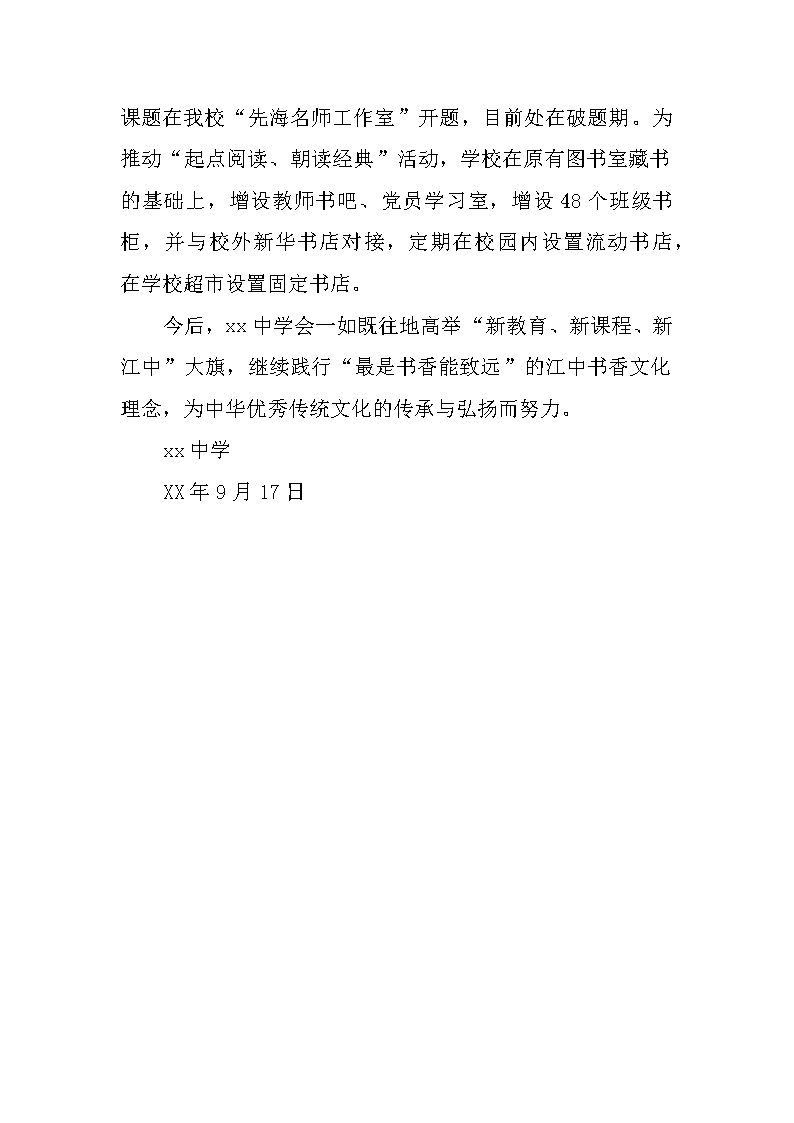 课题在我校“先海名师工作室”开题，目前处在破题期。为推动“起点阅读、朝读经典”活动，学校在原有图书室藏书的基础上，增设教师书吧、党员学习室，增设48个班级书柜，并与校外新华书店对接，定期在校园内设置流动书店，在学校超市设置固定书店。

今后，xx中学会一如既往地高举“新教育、新课程、新江中”大旗，继续践行“最是书香能致远”的江中书香文化理念，为中华优秀传统文化的传承与弘扬而努力。

xx中学

XX年9月17日